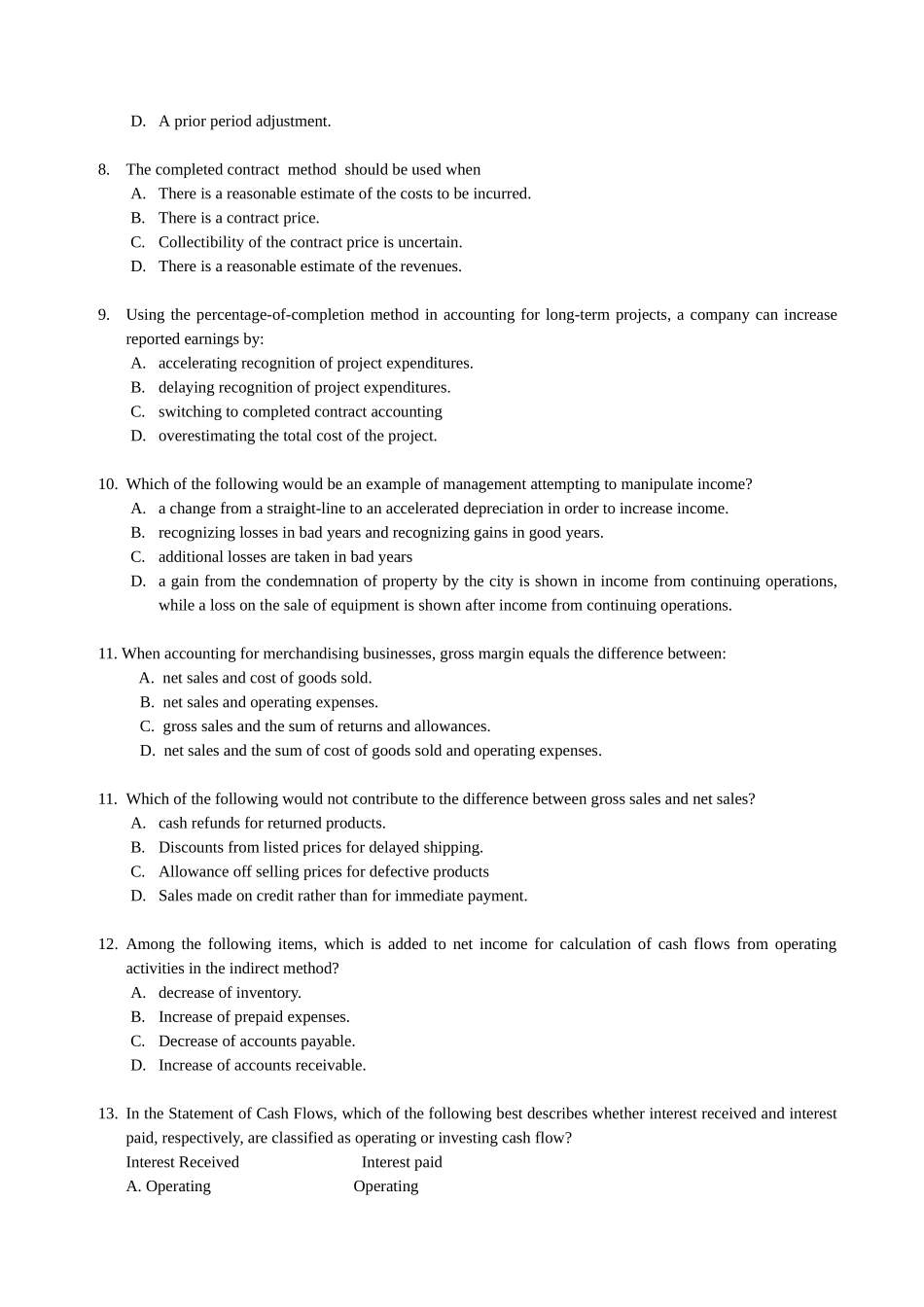 D. A prior period adjustment.

8. The completed contract method should be used when
A. There is a reasonable estimate of the costs to be incurred.
B. There is a contract price.
C. Collectibility of the contract price is uncertain.
D. There is a reasonable estimate of the revenues.

9. Using the percentage-of-completion method in accounting for long-term projects, a company can increase reported earnings by:
A. accelerating recognition of project expenditures.
B. delaying recognition of project expenditures.
C. switching to completed contract accounting
D. overestimating the total cost of the project.

10. Which of the following would be an example of management attempting to manipulate income?
A. a change from a straight-line to an accelerated depreciation in order to increase income.
B. recognizing losses in bad years and recognizing gains in good years.
C. additional losses are taken in bad years
D. a gain from the condemnation of property by the city is shown in income from continuing operations, while a loss on the sale of equipment is shown after income from continuing operations.

11. When accounting for merchandising businesses, gross margin equals the difference between:
A. net sales and cost of goods sold.
B. net sales and operating expenses.
C. gross sales and the sum of returns and allowances.
D. net sales and the sum of cost of goods sold and operating expenses.

11. Which of the following would not contribute to the difference between gross sales and net sales?
A. cash refunds for returned products.
B. Discounts from listed prices for delayed shipping.
C. Allowance off selling prices for defective products
D. Sales made on credit rather than for immediate payment.

12. Among the following items, which is added to net income for calculation of cash flows from operating activities in the indirect method?
A. decrease of inventory.
B. Increase of prepaid expenses.
C. Decrease of accounts payable.
D. Increase of accounts receivable.

13. In the Statement of Cash Flows, which of the following best describes whether interest received and interest paid, respectively, are classified as operating or investing cash flow?
Interest Received Interest paid
A. Operating Operating